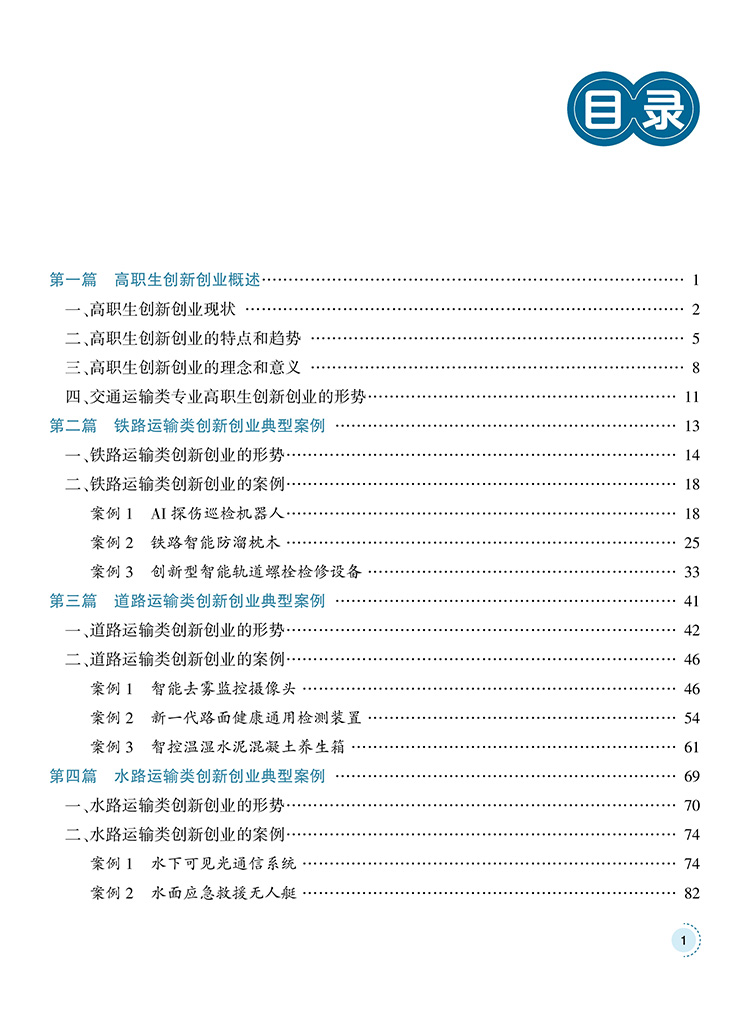 目录

第一篇 高职生创新创业概述 1

一、高职生创新创业现状 2

二、高职生创新创业的特点和趋势 5

三、高职生创新创业的理念和意义 8

四、交通运输类专业高职生创新创业的形势 11

第二篇 铁路运输类创新创业典型案例 13

一、铁路运输类创新创业的形势 14

二、铁路运输类创新创业的案例 18

案例1 AI探伤巡检机器人 18

案例2 铁路智能防溜枕木 25

案例3 创新型智能轨道螺栓检修设备 33

第三篇 道路运输类创新创业典型案例 41

一、道路运输类创新创业的形势 42

二、道路运输类创新创业的案例 46

案例1 智能去雾监控摄像头 46

案例2 新一代路面健康通用检测装置 54

案例3 智控温湿水泥混凝土养生箱 61

第四篇 水路运输类创新创业典型案例 69

一、水路运输类创新创业的形势 70

二、水路运输类创新创业的案例 74

案例1 水下可见光通信系统 74

案例2 水面应急救援无人艇 82

1